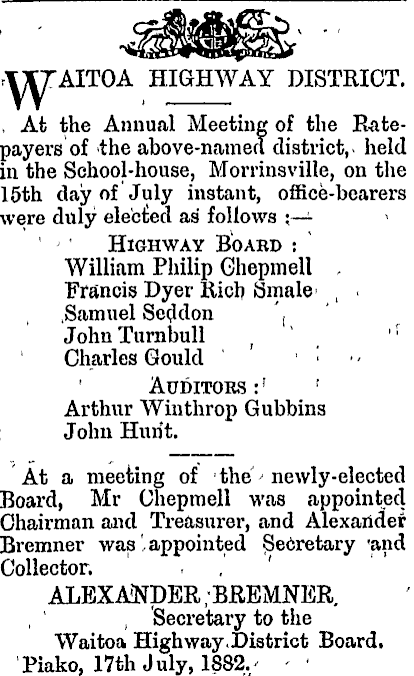 WAITOA HIGHWAY DISTRICT.

At the Annual Meeting of the Ratepayers of the above-named district, held in the School-house, Morrinsville, on the 15th day of July instant, office-bearers were duly elected as follows :—

HIGHWAY BOARD :
William Philip Chepmell
Francis Dyer Rich Smale
Samuel Seddon
John Turnbull
Charles Gould

AUDITORS :
Arthur Winthrop Gubbins
John Hunt.

At a meeting of the newly-elected Board, Mr Chepmell was appointed Chairman and Treasurer, and Alexander Bremner was appointed Secretary and Collector.

ALEXANDER BREMNER,
Secretary to the
Waitoa Highway District Board.
Piako, 17th July, 1882.